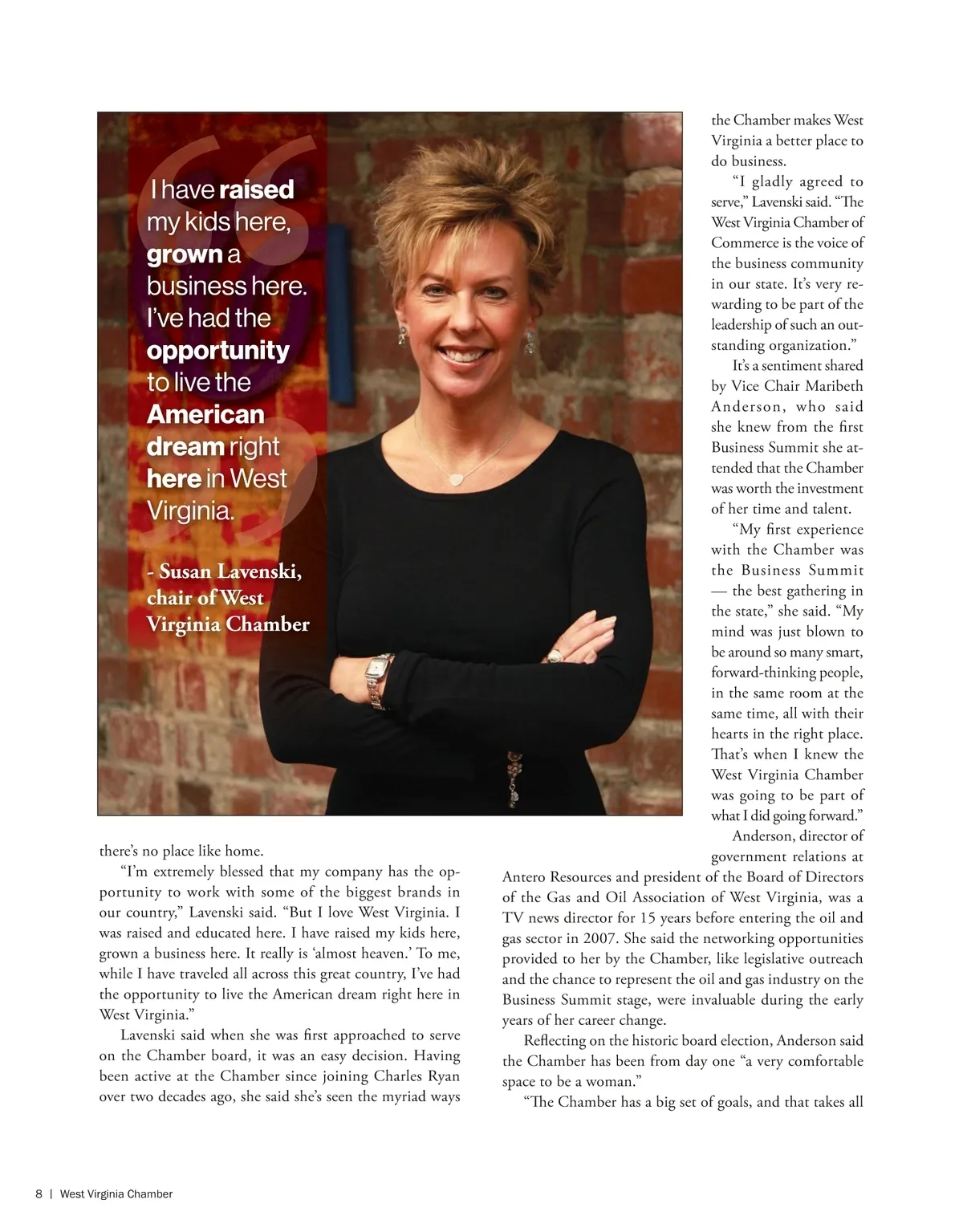 I have raised my kids here, grown a business here. I've had the opportunity to live the American dream right here in West Virginia.

- Susan Lavenski, chair of West Virginia Chamber

there's no place like home.

"I'm extremely blessed that my company has the opportunity to work with some of the biggest brands in our country," Lavenski said. "But I love West Virginia. I was raised and educated here. I have raised my kids here, grown a business here. It really is 'almost heaven.' To me, while I have traveled all across this great country, I've had the opportunity to live the American dream right here in West Virginia."

Lavenski said when she was first approached to serve on the Chamber board, it was an easy decision. Having been active at the Chamber since joining Charles Ryan over two decades ago, she said she's seen the myriad ways the Chamber makes West Virginia a better place to do business.

"I gladly agreed to serve," Lavenski said. "The West Virginia Chamber of Commerce is the voice of the business community in our state. It's very rewarding to be part of the leadership of such an outstanding organization."

It's a sentiment shared by Vice Chair Maribeth Anderson, who said she knew from the first Business Summit she attended that the Chamber was worth the investment of her time and talent.

"My first experience with the Chamber was the Business Summit — the best gathering in the state," she said. "My mind was just blown to be around so many smart, forward-thinking people, in the same room at the same time, all with their hearts in the right place. That's when I knew the West Virginia Chamber was going to be part of what I did going forward."

Anderson, director of government relations at Antero Resources and president of the Board of Directors of the Gas and Oil Association of West Virginia, was a TV news director for 15 years before entering the oil and gas sector in 2007. She said the networking opportunities provided to her by the Chamber, like legislative outreach and the chance to represent the oil and gas industry on the Business Summit stage, were invaluable during the early years of her career change.

Reflecting on the historic board election, Anderson said the Chamber has been from day one "a very comfortable space to be a woman."

"The Chamber has a big set of goals, and that takes all

8 | West Virginia Chamber